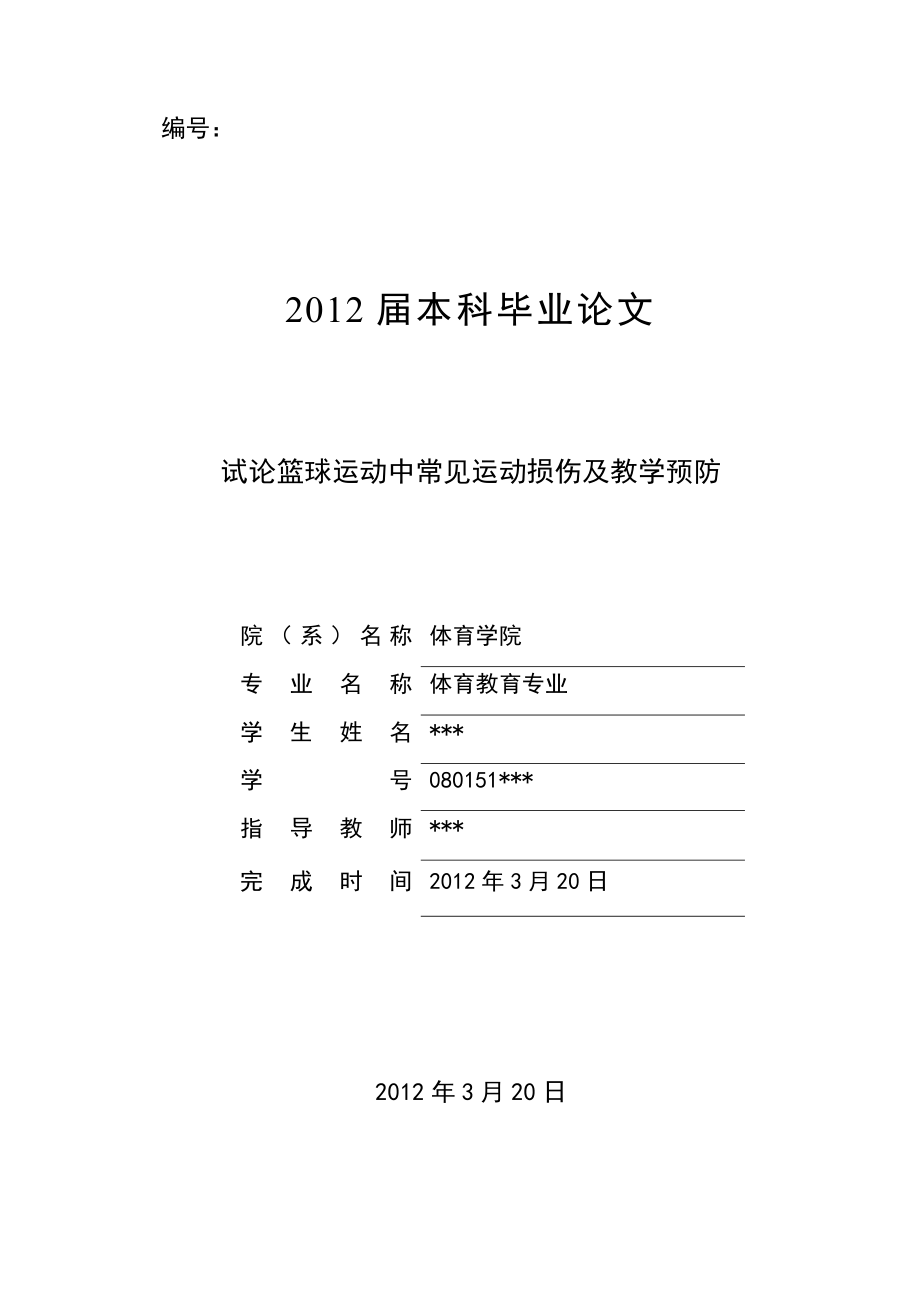 编号：

2012 届本科毕业论文

试论篮球运动中常见运动损伤及教学预防

院（系）名称 体育学院

专业名称 体育教育专业

学生姓名 ***

学号 080151***

指导教师 ***

完成时间 2012 年 3 月 20 日

2012 年 3 月 20 日